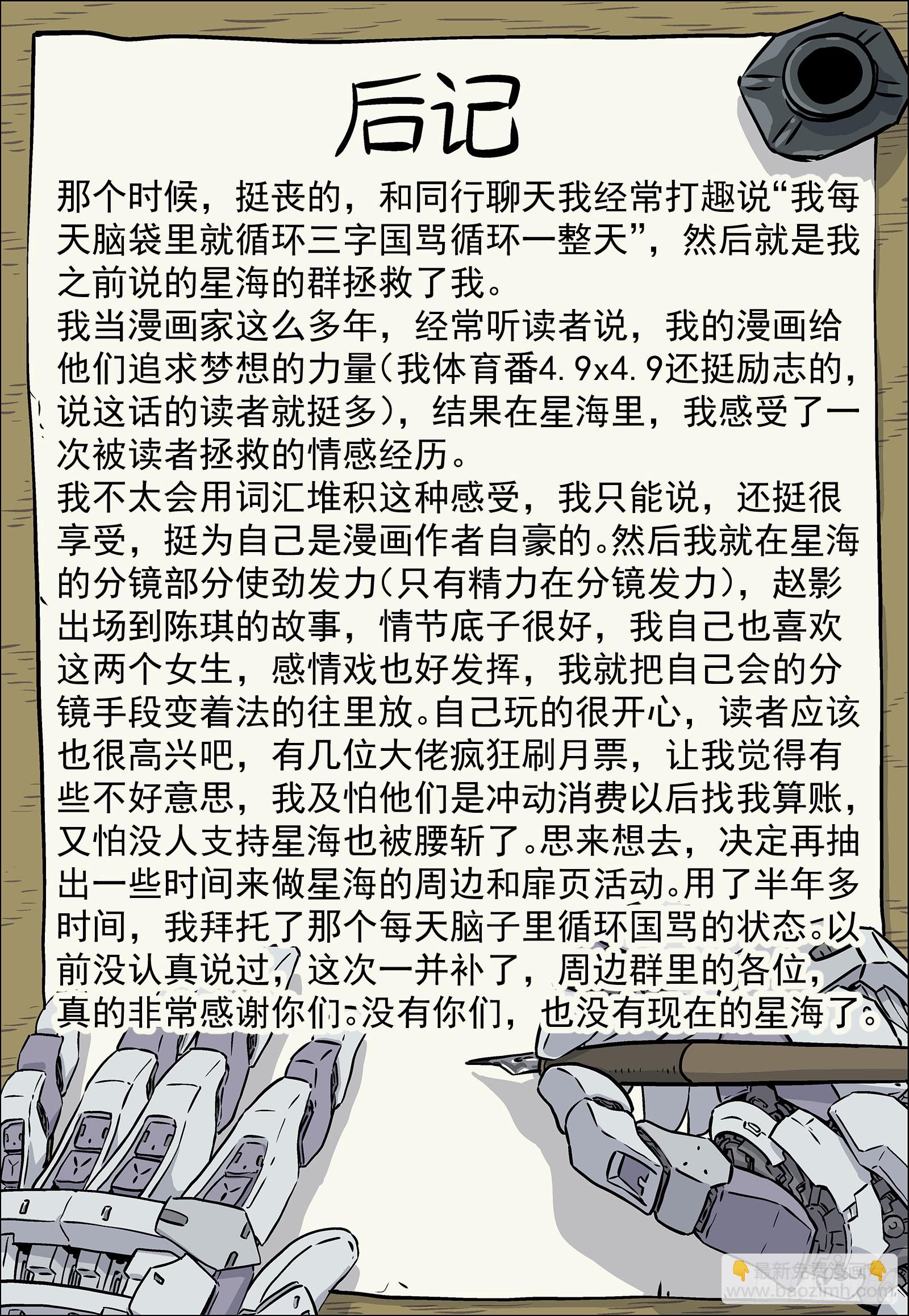 后记

那个时候，挺丧的，和同行聊天我经常打趣说“我每天脑袋里就循环三字国骂循环一整天”，然后就是我之前说的星海的群拯救了我。

我当漫画家这么多年，经常听读者说，我的漫画给他们追求梦想的力量（我体育番4.9x4.9还挺励志的，说这话的读者就挺多），结果在星海里，我感受了一次被读者拯救的情感经历。

我不太会用词汇堆积这种感受，我只能说，还挺很享受，挺为自己是漫画作者自豪的。然后我就在星海的分镜部分使劲发力（只有精力在分镜发力），赵影出场到陈琪的故事，情节底子很好，我自己也喜欢这两个女生，感情戏也好发挥，我就把自己会的分镜手段变着法的往里放。自己玩的很开心，读者应该也很高兴吧，有几位大佬疯狂刷月票，让我觉得有些不好意思，我及怕他们是冲动消费以后找我算账，又怕没人支持星海也被腰斩了。思来想去，决定再抽出一些时间来做星海的周边和扉页活动。用了半年多时间，我拜托了那个每天脑子里循环国骂的状态。以前没认真说过，这次一并补了，周边群里的各位，真的非常感谢你们。没有你们，也没有现在的星海了。

最新免费漫画
www.baozimh.com